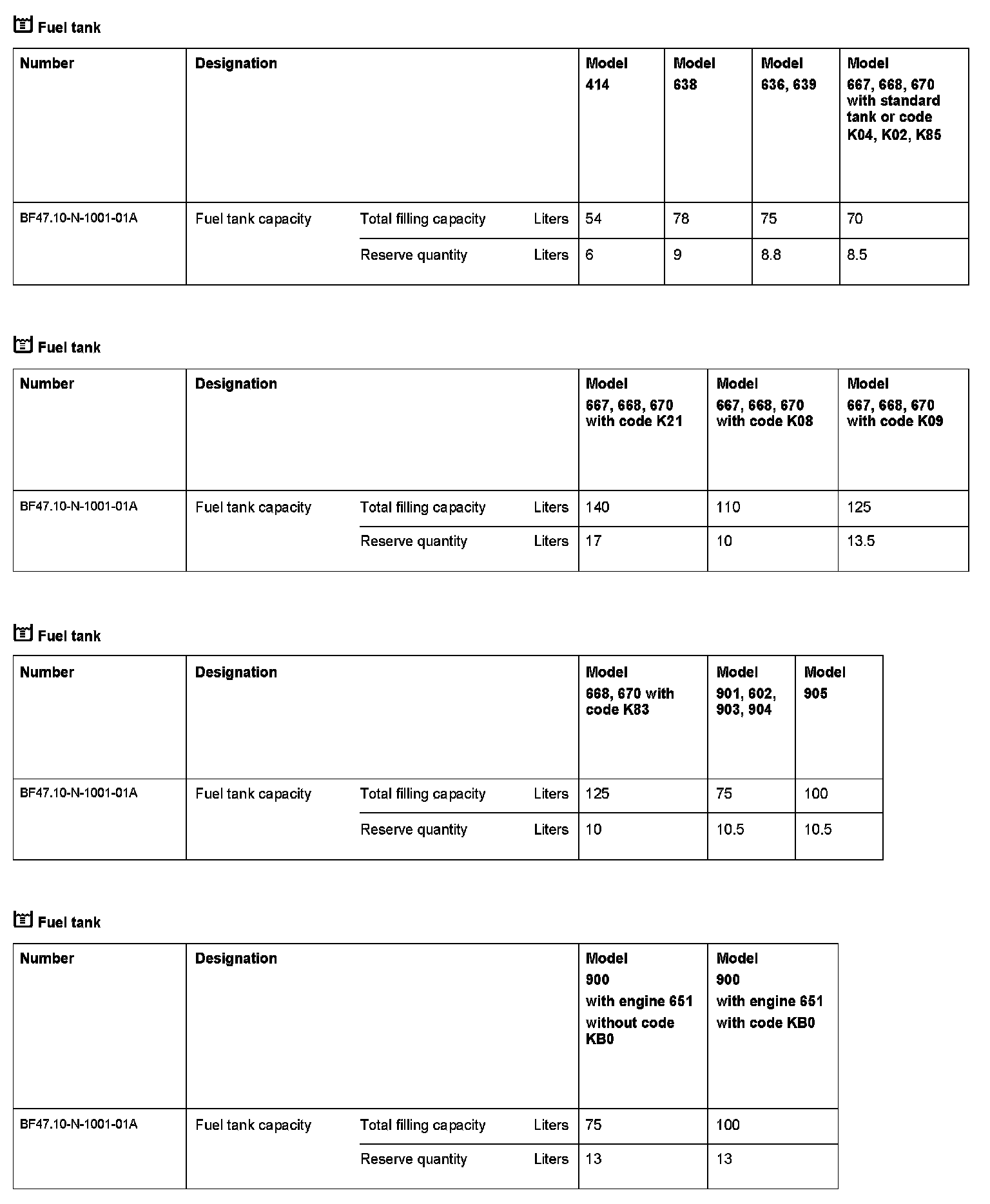 Fuel tank

| Number | Designation | | | Model 414 | Model 638 | Model 636, 639 | Model 667, 668, 670 with standard tank or code K04, K02, K85 |
|---|---|---|---|---|---|---|---|
| BF47.10-N-1001-01A | Fuel tank capacity | Total filling capacity | Liters | 54 | 78 | 75 | 70 |
| | | Reserve quantity | Liters | 6 | 9 | 8.8 | 8.5 |

Fuel tank

| Number | Designation | | | Model 667, 668, 670 with code K21 | Model 667, 668, 670 with code K08 | Model 667, 668, 670 with code K09 |
|---|---|---|---|---|---|---|
| BF47.10-N-1001-01A | Fuel tank capacity | Total filling capacity | Liters | 140 | 110 | 125 |
| | | Reserve quantity | Liters | 17 | 10 | 13.5 |

Fuel tank

| Number | Designation | | | Model 668, 670 with code K83 | Model 901, 602, 903, 904 | Model 905 |
|---|---|---|---|---|---|---|
| BF47.10-N-1001-01A | Fuel tank capacity | Total filling capacity | Liters | 125 | 75 | 100 |
| | | Reserve quantity | Liters | 10 | 10.5 | 10.5 |

Fuel tank

| Number | Designation | | | Model 900 with engine 651 without code KB0 | Model 900 with engine 651 with code KB0 |
|---|---|---|---|---|---|
| BF47.10-N-1001-01A | Fuel tank capacity | Total filling capacity | Liters | 75 | 100 |
| | | Reserve quantity | Liters | 13 | 13 |